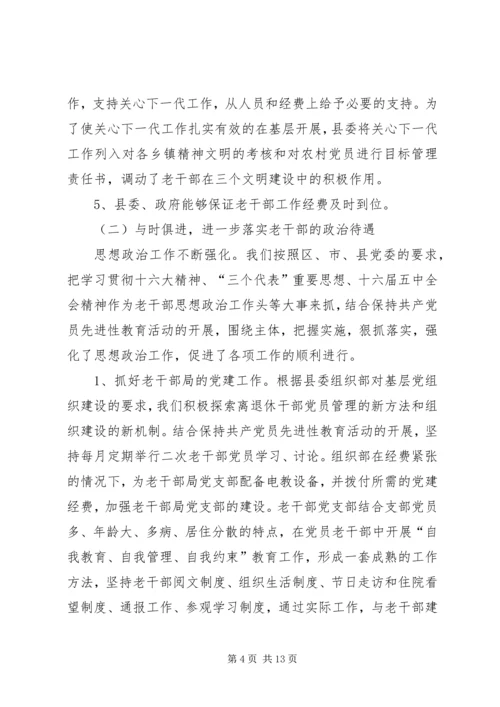 作，支持关心下一代工作，从人员和经费上给予必要的支持。为了使关心下一代工作扎实有效的在基层开展，县委将关心下一代工作列入对各乡镇精神文明的考核和对农村党员进行目标管理责任书，调动了老干部在三个文明建设中的积极作用。

5、县委、政府能够保证老干部工作经费及时到位。

（二）与时俱进，进一步落实老干部的政治待遇

思想政治工作不断强化。我们按照区、市、县党委的要求，把学习贯彻十六大精神、“三个代表”重要思想、十六届五中全会精神作为老干部思想政治工作头等大事来抓，结合保持共产党员先进性教育活动的开展，围绕主体，把握实施，狠抓落实，强化了思想政治工作，促进了各项工作的顺利进行。

1、抓好老干部局的党建工作。根据县委组织部对基层党组织建设的要求，我们积极探索离退休干部党员管理的新方法和组织建设的新机制。结合保持共产党员先进性教育活动的开展，坚持每月定期举行二次老干部党员学习、讨论。组织部在经费紧张的情况下，为老干部局党支部配备电教设备，并拨付所需的党建经费，加强老干部局党支部的建设。老干部党支部结合支部党员多、年龄大、多病、居住分散的特点，在党员老干部中开展“自我教育、自我管理、自我约束”教育工作，形成一套成熟的工作方法，坚持老干部阅文制度、组织生活制度、节日走访和住院看望制度、通报工作、参观学习制度，通过实际工作，与老干部建

第 4 页 共 13 页